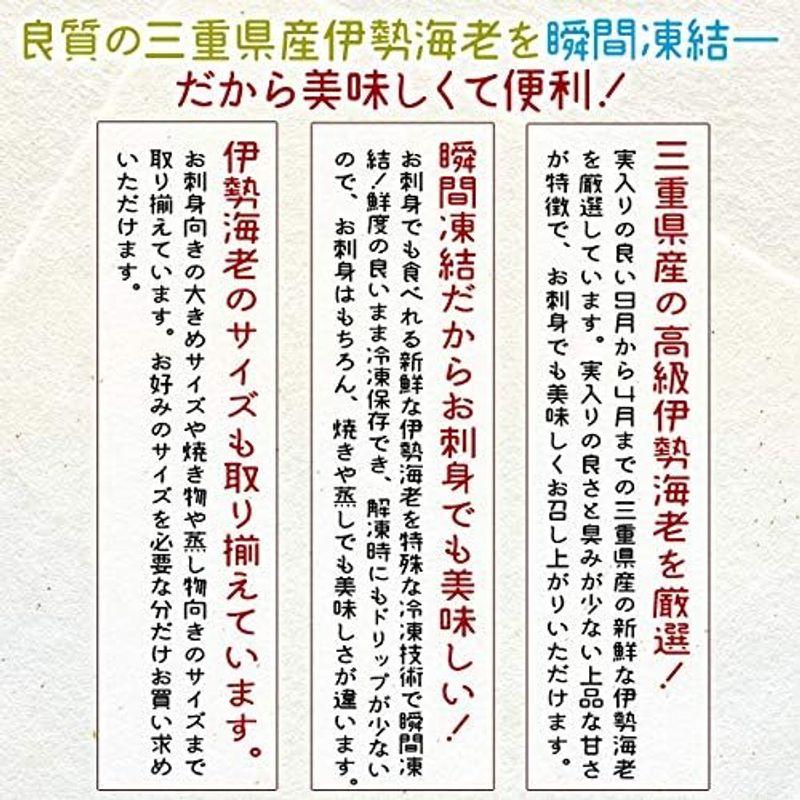 良質の三重県産伊勢海老を瞬間凍結—
だから美味しくて便利！

三重県産の高級伊勢海老を厳選！

実入りの良い9月から4月までの三重県産の新鮮な伊勢海老を厳選しています。実入りの良さと臭みが少ない上品な甘さが特徴で、お刺身でも美味しくお召し上がりいただけます。

瞬間凍結だからお刺身でも美味しい！

お刺身でも食べれる新鮮な伊勢海老を特殊な冷凍技術で瞬間凍結！鮮度の良いまま冷凍保存でき、解凍時にもドリップが少ないので、お刺身はもちろん、焼きや蒸しでも美味しさが違います。

伊勢海老のサイズも取り揃えています。

お刺身向きの大きめサイズや焼き物や蒸し物向きのサイズまで取り揃えています。お好みのサイズを必要な分だけお買い求めいただけます。